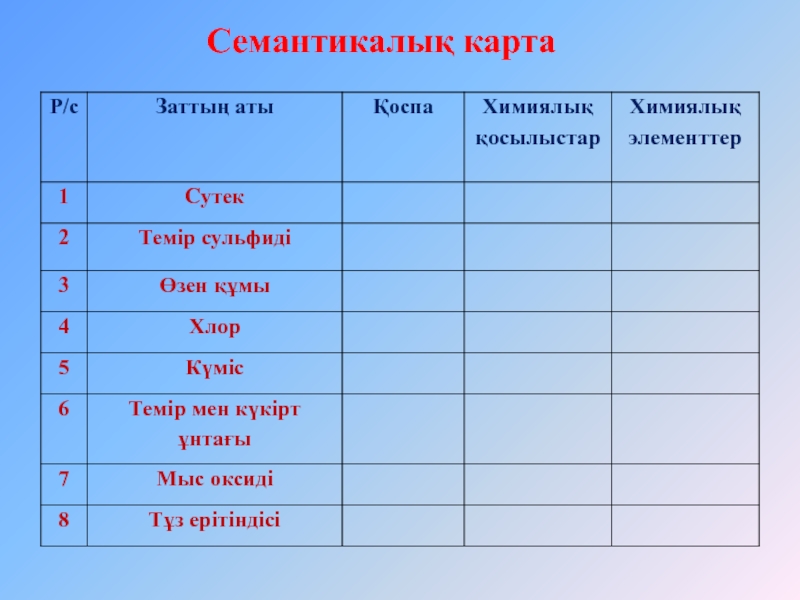 Семантикалық карта

| Р/с | Заттың аты | Қоспа | Химиялық қосылыстар | Химиялық элементтер |
|---|---|---|---|---|
| 1 | Сутек | | | |
| 2 | Темір сульфиді | | | |
| 3 | Өзен құмы | | | |
| 4 | Хлор | | | |
| 5 | Күміс | | | |
| 6 | Темір мен күкірт ұнтағы | | | |
| 7 | Мыс оксиді | | | |
| 8 | Тұз ерітіндісі | | | |